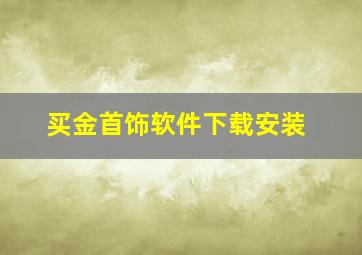 买金首饰软件下载安装